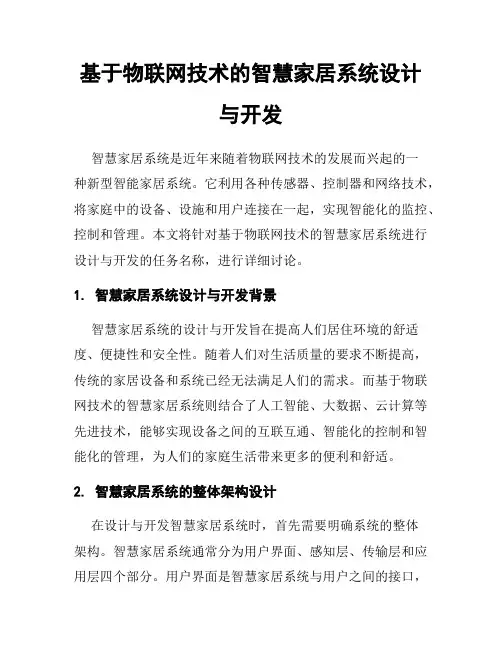 基于物联网技术的智慧家居系统设计与开发

智慧家居系统是近年来随着物联网技术的发展而兴起的一种新型智能家居系统。它利用各种传感器、控制器和网络技术，将家庭中的设备、设施和用户连接在一起，实现智能化的监控、控制和管理。本文将针对基于物联网技术的智慧家居系统进行设计与开发的任务名称，进行详细讨论。

1. 智慧家居系统设计与开发背景

智慧家居系统的设计与开发旨在提高人们居住环境的舒适度、便捷性和安全性。随着人们对生活质量的要求不断提高，传统的家居设备和系统已经无法满足人们的需求。而基于物联网技术的智慧家居系统则结合了人工智能、大数据、云计算等先进技术，能够实现设备之间的互联互通、智能化的控制和智能化的管理，为人们的家庭生活带来更多的便利和舒适。

2. 智慧家居系统的整体架构设计

在设计与开发智慧家居系统时，首先需要明确系统的整体架构。智慧家居系统通常分为用户界面、感知层、传输层和应用层四个部分。用户界面是智慧家居系统与用户之间的接口，